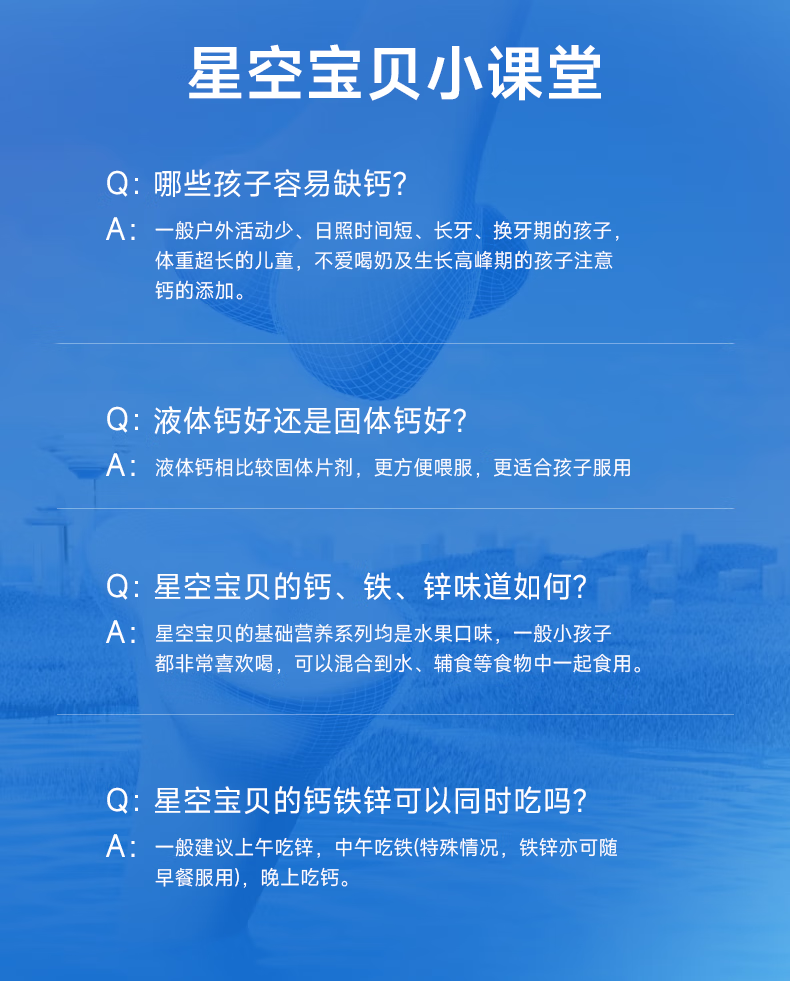 星空宝贝小课堂

Q:哪些孩子容易缺钙?

A:一般户外活动少、日照时间短、长牙、换牙期的孩子,体重超长的儿童,不爱喝奶及生长高峰期的孩子注意钙的添加。

Q:液体钙好还是固体钙好?

A:液体钙相比较固体片剂,更方便喂服,更适合孩子服用

Q:星空宝贝的钙、铁、锌味道如何?

A:星空宝贝的基础营养系列均是水果口味,一般小孩子都非常喜欢喝,可以混合到水、辅食等食物中一起食用。

Q:星空宝贝的钙铁锌可以同时吃吗?

A:一般建议上午吃锌,中午吃铁(特殊情况,铁锌亦可随早餐服用),晚上吃钙。